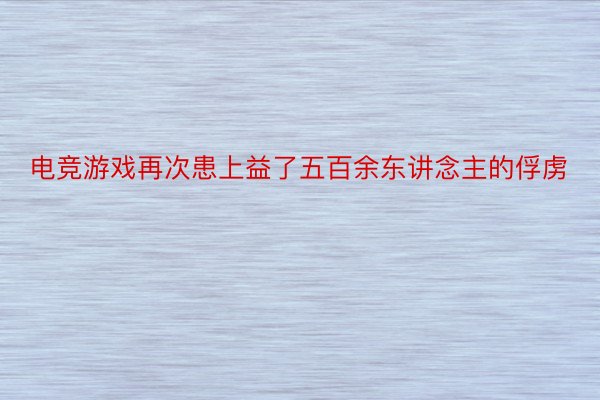 电竞游戏再次患上益了五百余东讲念主的俘虏